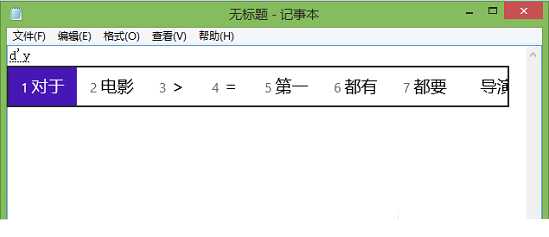 无标题 - 记事本

文件(F) 编辑(E) 格式(O) 查看(V) 帮助(H)

d'y

1 对于 2 电影 3 > 4 = 5 第一 6 都有 7 都要 导演